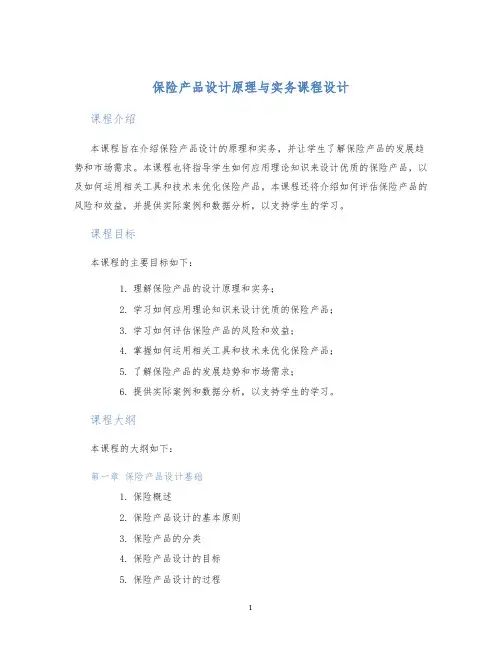 保险产品设计原理与实务课程设计

课程介绍

本课程旨在介绍保险产品设计的原理和实务，并让学生了解保险产品的发展趋势和市场需求。本课程也将指导学生如何应用理论知识来设计优质的保险产品，以及如何运用相关工具和技术来优化保险产品，本课程还将介绍如何评估保险产品的风险和效益，并提供实际案例和数据分析，以支持学生的学习。

课程目标

本课程的主要目标如下：

1. 理解保险产品的设计原理和实务；
2. 学习如何应用理论知识来设计优质的保险产品；
3. 学习如何评估保险产品的风险和效益；
4. 掌握如何运用相关工具和技术来优化保险产品；
5. 了解保险产品的发展趋势和市场需求；
6. 提供实际案例和数据分析，以支持学生的学习。

课程大纲

本课程的大纲如下：

第一章 保险产品设计基础

1. 保险概述
2. 保险产品设计的基本原则
3. 保险产品的分类
4. 保险产品设计的目标
5. 保险产品设计的过程

1